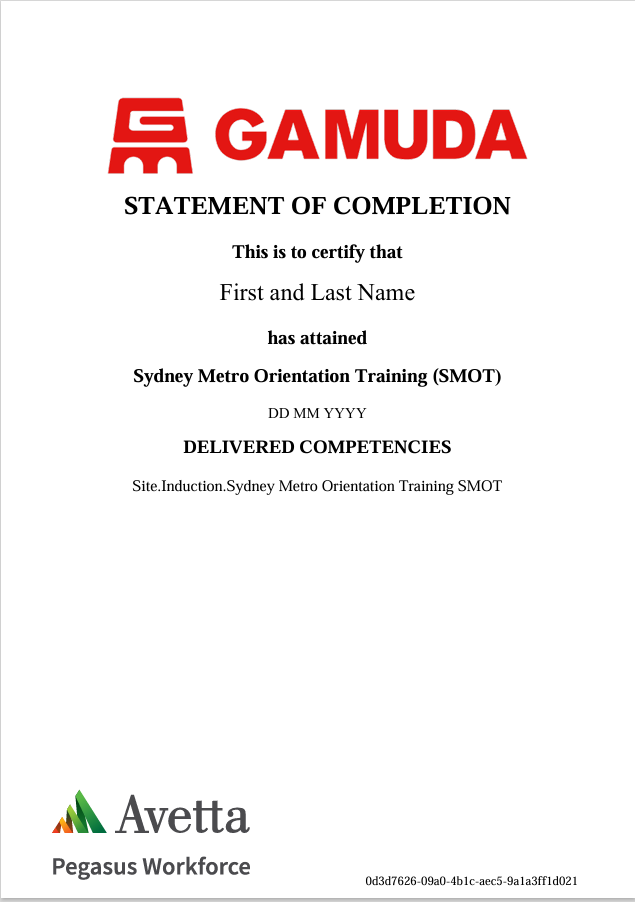 GAMUDA

STATEMENT OF COMPLETION

This is to certify that

First and Last Name

has attained

Sydney Metro Orientation Training (SMOT)

DD MM YYYY

DELIVERED COMPETENCIES

Site.Induction.Sydney Metro Orientation Training SMOT

Avetta

Pegasus Workforce

0d3d7626-09a0-4b1c-aec5-9a1a3ff1d021